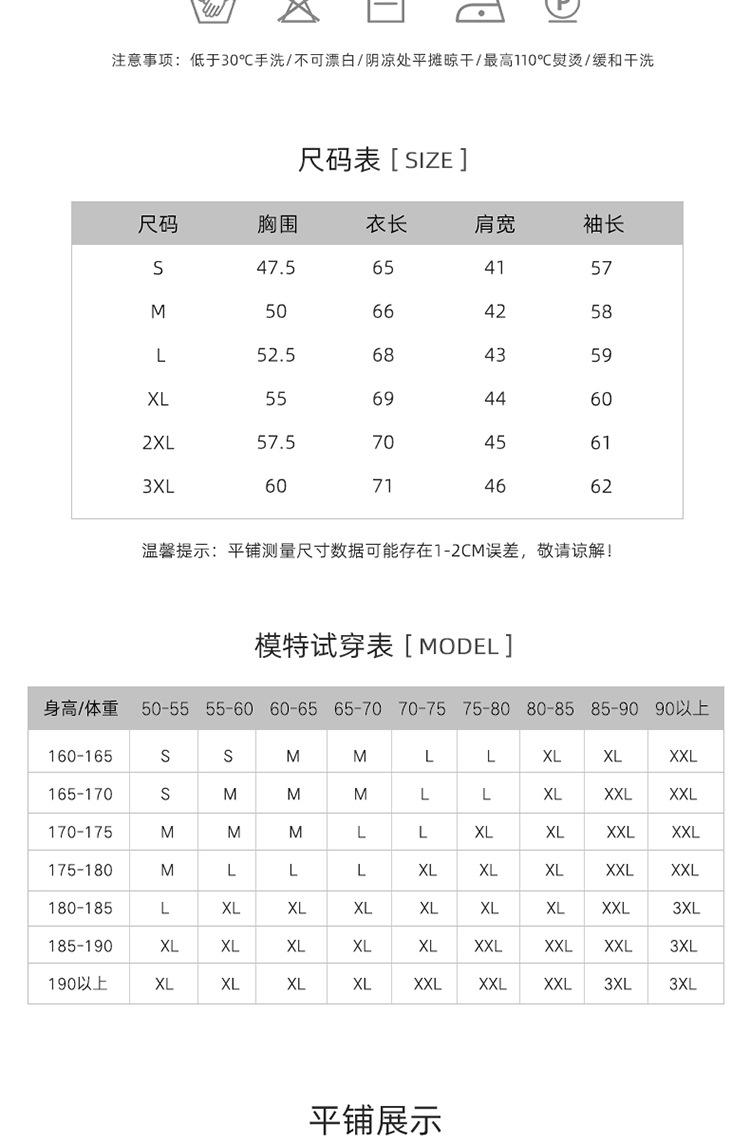 注意事项：低于30℃手洗/不可漂白/阴凉处平摊晾干/最高110℃熨烫/缓和干洗

尺码表 [ SIZE ]

| 尺码 | 胸围 | 衣长 | 肩宽 | 袖长 |
|---|---|---|---|---|
| S | 47.5 | 65 | 41 | 57 |
| M | 50 | 66 | 42 | 58 |
| L | 52.5 | 68 | 43 | 59 |
| XL | 55 | 69 | 44 | 60 |
| 2XL | 57.5 | 70 | 45 | 61 |
| 3XL | 60 | 71 | 46 | 62 |

温馨提示：平铺测量尺寸数据可能存在1-2CM误差，敬请谅解！

模特试穿表 [ MODEL ]

| 身高/体重 | 50-55 | 55-60 | 60-65 | 65-70 | 70-75 | 75-80 | 80-85 | 85-90 | 90以上 |
|---|---|---|---|---|---|---|---|---|---|
| 160-165 | S | S | M | M | L | L | XL | XL | XXL |
| 165-170 | S | M | M | M | L | L | XL | XXL | XXL |
| 170-175 | M | M | M | L | L | XL | XL | XXL | XXL |
| 175-180 | M | L | L | L | XL | XL | XL | XXL | XXL |
| 180-185 | L | XL | XL | XL | XL | XL | XL | XXL | 3XL |
| 185-190 | XL | XL | XL | XL | XL | XXL | XXL | XXL | 3XL |
| 190以上 | XL | XL | XL | XL | XXL | XXL | XXL | 3XL | 3XL |

平铺展示